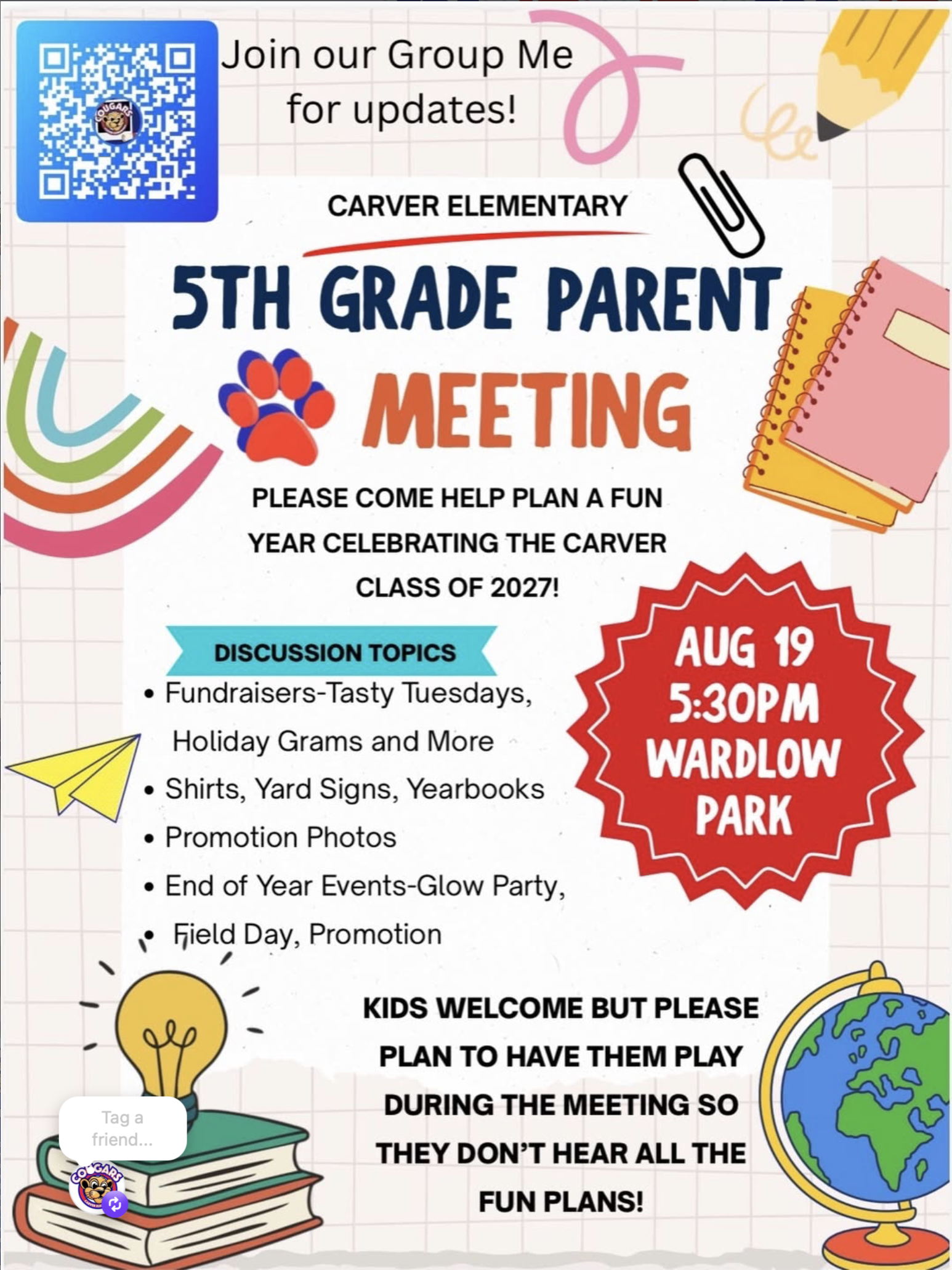 COUGARS

Join our Group Me for updates!

CARVER ELEMENTARY

5TH GRADE PARENT

MEETING

PLEASE COME HELP PLAN A FUN YEAR CELEBRATING THE CARVER CLASS OF 2027!

DISCUSSION TOPICS

• Fundraisers-Tasty Tuesdays, Holiday Grams and More
• Shirts, Yard Signs, Yearbooks
• Promotion Photos
• End of Year Events-Glow Party,
• Field Day, Promotion

AUG 19
5:30PM
WARDLOW PARK

KIDS WELCOME BUT PLEASE PLAN TO HAVE THEM PLAY DURING THE MEETING SO THEY DON'T HEAR ALL THE FUN PLANS!

Tag a friend...

COUGARS